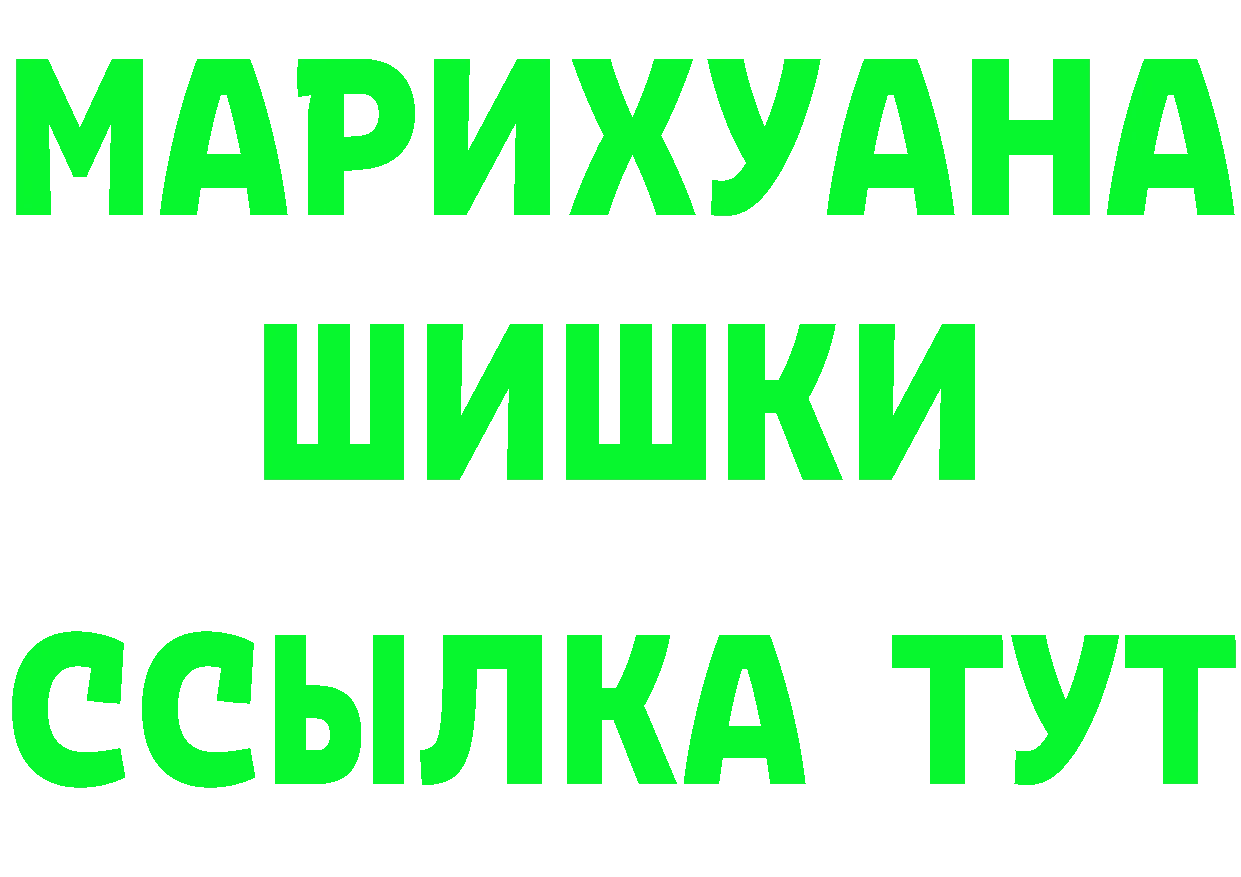 МАРИХУАНА
ШИШКИ
ССЫЛКА ТУТ